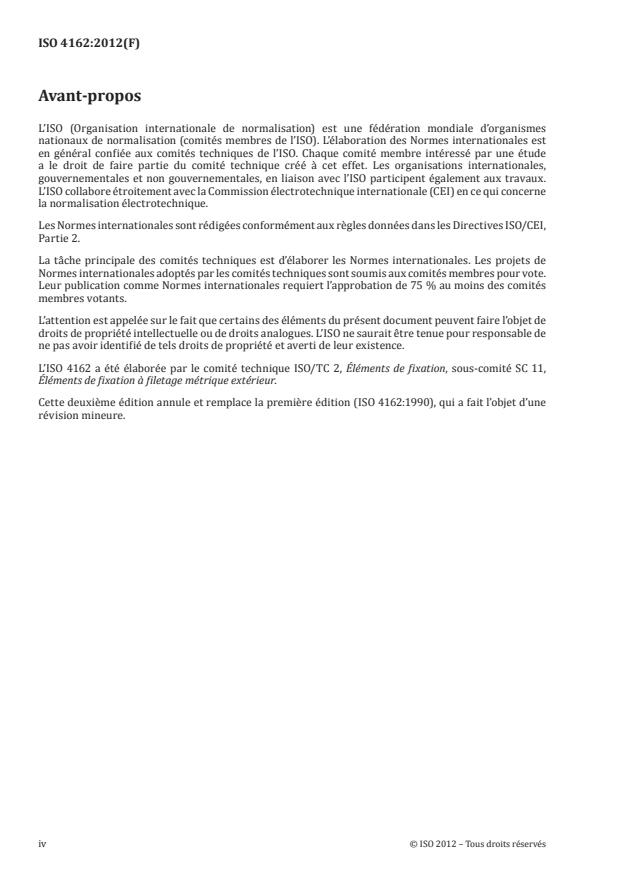 ISO 4162:2012(F)

Avant-propos

L'ISO (Organisation internationale de normalisation) est une fédération mondiale d'organismes nationaux de normalisation (comités membres de l'ISO). L'élaboration des Normes internationales est en général confiée aux comités techniques de l'ISO. Chaque comité membre intéressé par une étude a le droit de faire partie du comité technique créé à cet effet. Les organisations internationales, gouvernementales et non gouvernementales, en liaison avec l'ISO participent également aux travaux. L'ISO collabore étroitement avec la Commission électrotechnique internationale (CEI) en ce qui concerne la normalisation électrotechnique.

Les Normes internationales sont rédigées conformément aux règles données dans les Directives ISO/CEI, Partie 2.

La tâche principale des comités techniques est d'élaborer les Normes internationales. Les projets de Normes internationales adoptés par les comités techniques sont soumis aux comités membres pour vote. Leur publication comme Normes internationales requiert l'approbation de 75 % au moins des comités membres votants.

L'attention est appelée sur le fait que certains des éléments du présent document peuvent faire l'objet de droits de propriété intellectuelle ou de droits analogues. L'ISO ne saurait être tenue pour responsable de ne pas avoir identifié de tels droits de propriété et averti de leur existence.

L'ISO 4162 a été élaborée par le comité technique ISO/TC 2, Éléments de fixation, sous-comité SC 11, Éléments de fixation à filetage métrique extérieur.

Cette deuxième édition annule et remplace la première édition (ISO 4162:1990), qui a fait l'objet d'une révision mineure.

iv

© ISO 2012 – Tous droits réservés